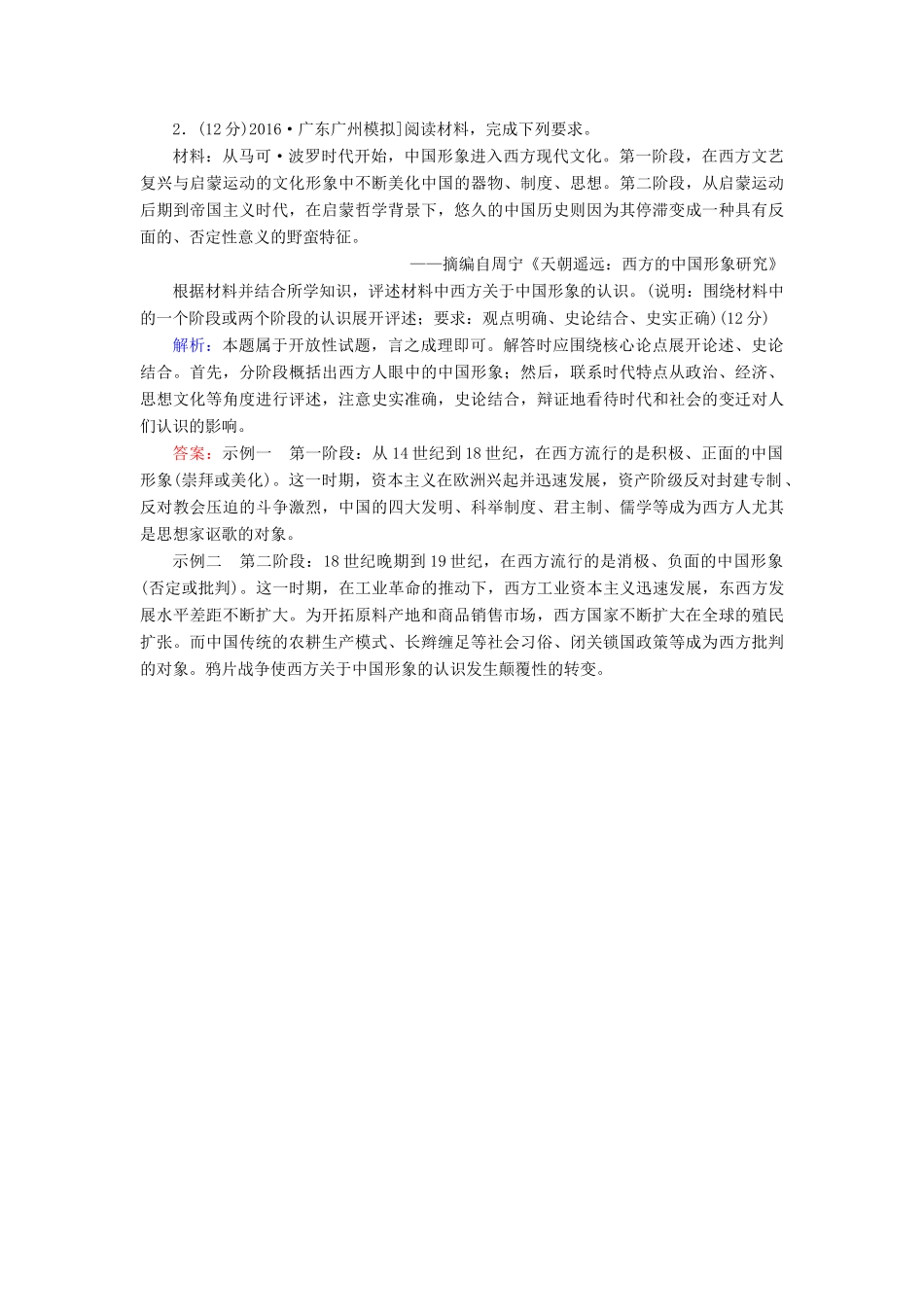 2．(12分)2016·广东广州模拟]阅读材料，完成下列要求。

材料：从马可·波罗时代开始，中国形象进入西方现代文化。第一阶段，在西方文艺复兴与启蒙运动的文化形象中不断美化中国的器物、制度、思想。第二阶段，从启蒙运动后期到帝国主义时代，在启蒙哲学背景下，悠久的中国历史则因为其停滞变成一种具有反面的、否定性意义的野蛮特征。

——摘编自周宁《天朝遥远：西方的中国形象研究》

根据材料并结合所学知识，评述材料中西方关于中国形象的认识。(说明：围绕材料中的一个阶段或两个阶段的认识展开评述；要求：观点明确、史论结合、史实正确)(12分)

解析：本题属于开放性试题，言之成理即可。解答时应围绕核心论点展开论述、史论结合。首先，分阶段概括出西方人眼中的中国形象；然后，联系时代特点从政治、经济、思想文化等角度进行评述，注意史实准确，史论结合，辩证地看待时代和社会的变迁对人们认识的影响。

答案：示例一　第一阶段：从14世纪到18世纪，在西方流行的是积极、正面的中国形象(崇拜或美化)。这一时期，资本主义在欧洲兴起并迅速发展，资产阶级反对封建专制、反对教会压迫的斗争激烈，中国的四大发明、科举制度、君主制、儒学等成为西方人尤其是思想家讴歌的对象。

示例二　第二阶段：18世纪晚期到19世纪，在西方流行的是消极、负面的中国形象(否定或批判)。这一时期，在工业革命的推动下，西方工业资本主义迅速发展，东西方发展水平差距不断扩大。为开拓原料产地和商品销售市场，西方国家不断扩大在全球的殖民扩张。而中国传统的农耕生产模式、长辫缠足等社会习俗、闭关锁国政策等成为西方批判的对象。鸦片战争使西方关于中国形象的认识发生颠覆性的转变。